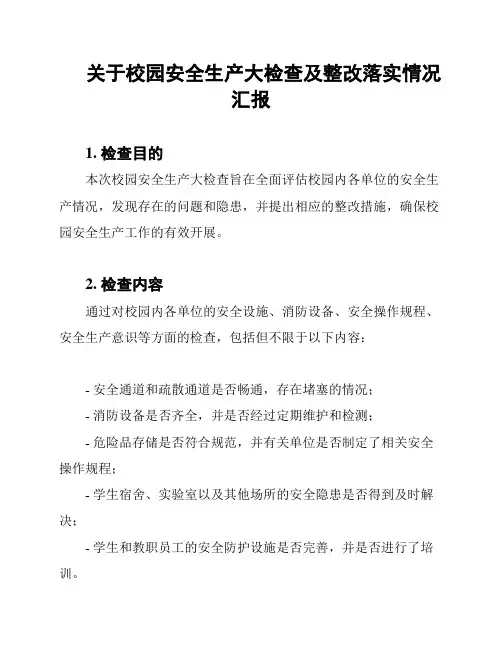 关于校园安全生产大检查及整改落实情况汇报

1. 检查目的

本次校园安全生产大检查旨在全面评估校园内各单位的安全生产情况，发现存在的问题和隐患，并提出相应的整改措施，确保校园安全生产工作的有效开展。

2. 检查内容

通过对校园内各单位的安全设施、消防设备、安全操作规程、安全生产意识等方面的检查，包括但不限于以下内容：

- 安全通道和疏散通道是否畅通，存在堵塞的情况；

- 消防设备是否齐全，并是否经过定期维护和检测；

- 危险品存储是否符合规范，并有关单位是否制定了相关安全操作规程；

- 学生宿舍、实验室以及其他场所的安全隐患是否得到及时解决；

- 学生和教职员工的安全防护设施是否完善，并是否进行了培训。